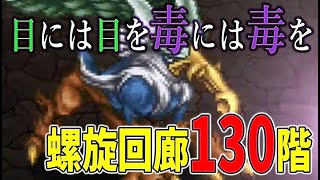 目には目を毒には毒を

螺旋回廊130階